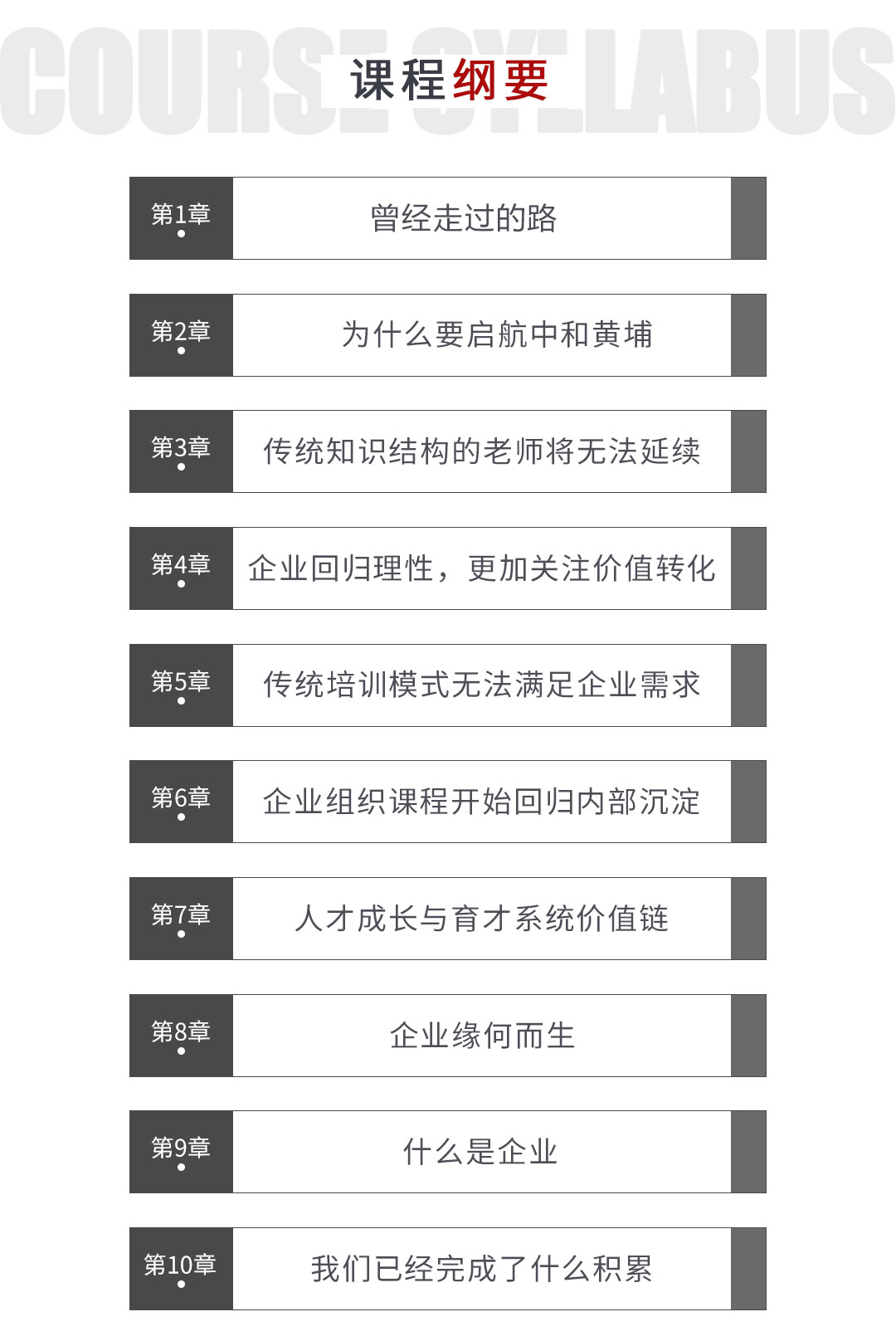 COURSE SYLLABUS

课程纲要

第1章
曾经走过的路

第2章
为什么要启航中和黄埔

第3章
传统知识结构的老师将无法延续

第4章
企业回归理性，更加关注价值转化

第5章
传统培训模式无法满足企业需求

第6章
企业组织课程开始回归内部沉淀

第7章
人才成长与育才系统价值链

第8章
企业缘何而生

第9章
什么是企业

第10章
我们已经完成了什么积累